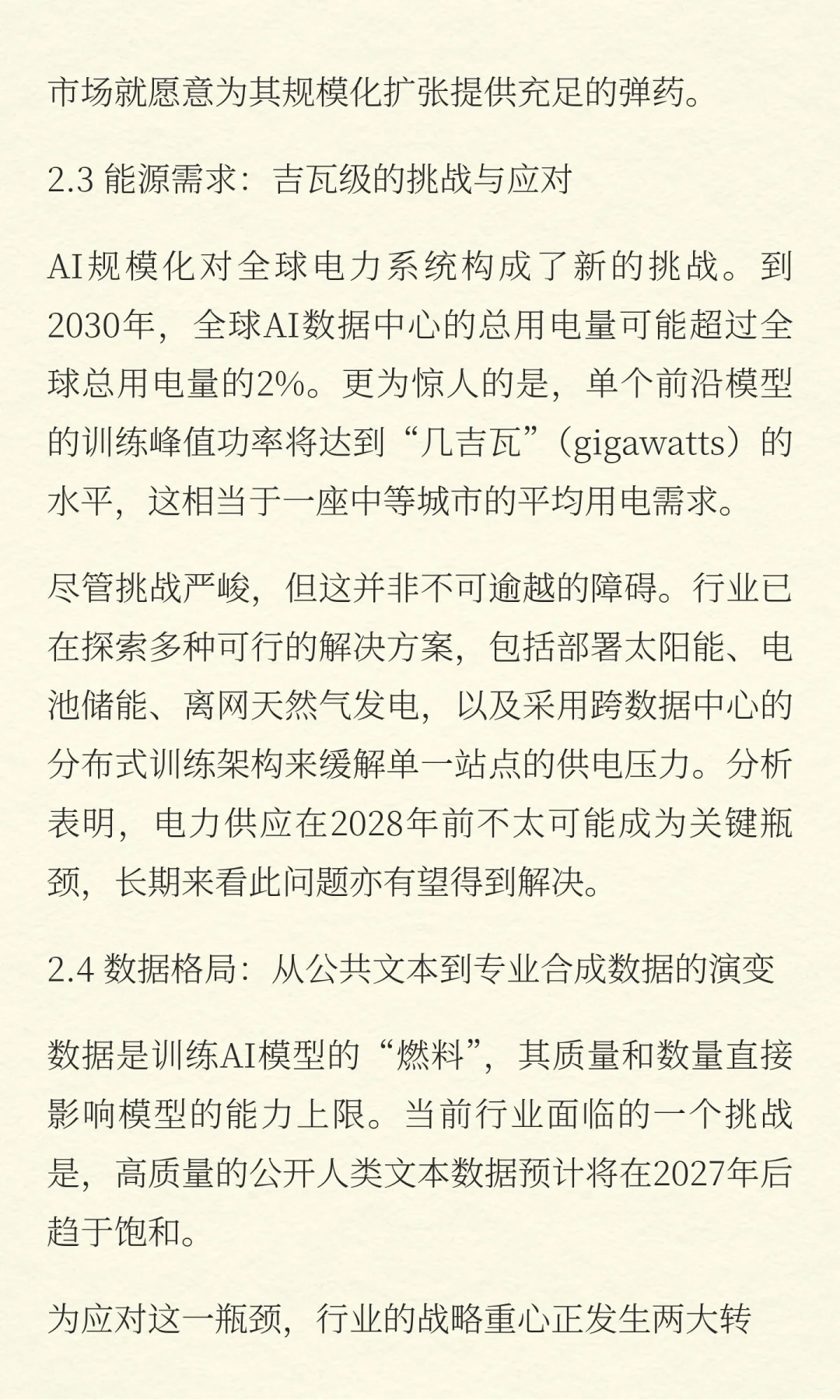 市场就愿意为其规模化扩张提供充足的弹药。

2.3 能源需求：吉瓦级的挑战与应对

AI规模化对全球电力系统构成了新的挑战。到2030年，全球AI数据中心的总用电量可能超过全球总用电量的2%。更为惊人的是，单个前沿模型的训练峰值功率将达到“几吉瓦”（gigawatts）的水平，这相当于一座中等城市的平均用电需求。

尽管挑战严峻，但这并非不可逾越的障碍。行业已在探索多种可行的解决方案，包括部署太阳能、电池储能、离网天然气发电，以及采用跨数据中心的分布式训练架构来缓解单一站点的供电压力。分析表明，电力供应在2028年前不太可能成为关键瓶颈，长期来看此问题亦有望得到解决。

2.4 数据格局：从公共文本到专业合成数据的演变

数据是训练AI模型的“燃料”，其质量和数量直接影响模型的能力上限。当前行业面临的一个挑战是，高质量的公开人类文本数据预计将在2027年后趋于饱和。

为应对这一瓶颈，行业的战略重心正发生两大转